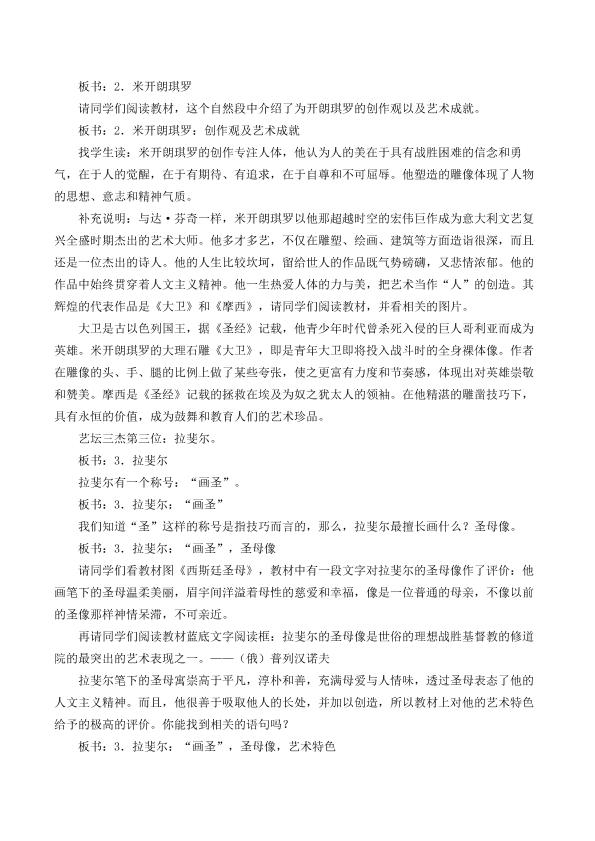 板书：2．米开朗琪罗

请同学们阅读教材，这个自然段中介绍了为开朗琪罗的创作观以及艺术成就。

板书：2．米开朗琪罗：创作观及艺术成就

找学生读：米开朗琪罗的创作专注人体，他认为人的美在于具有战胜困难的信念和勇气，在于人的觉醒，在于有期待、有追求，在于自尊和不可屈辱。他塑造的雕像体现了人物的思想、意志和精神气质。

补充说明：与达·芬奇一样，米开朗琪罗以他那超越时空的宏伟巨作成为意大利文艺复兴全盛时期杰出的艺术大师。他多才多艺，不仅在雕塑、绘画、建筑等方面造诣很深，而且还是一位杰出的诗人。他的人生比较坎坷，留给世人的作品既气势磅礴，又悲情浓郁。他的作品中始终贯穿着人文主义精神。他一生热爱人体的力与美，把艺术当作“人”的创造。其辉煌的代表作品是《大卫》和《摩西》，请同学们阅读教材，并看相关的图片。

大卫是古以色列国王，据《圣经》记载，他青少年时代曾杀死入侵的巨人哥利亚而成为英雄。米开朗琪罗的大理石雕《大卫》，即是青年大卫即将投入战斗时的全身裸体像。作者在雕像的头、手、腿的比例上做了某些夸张，使之更富有力度和节奏感，体现出对英雄崇敬和赞美。摩西是《圣经》记载的拯救在埃及为奴之犹太人的领袖。在他精湛的雕凿技巧下，具有永恒的价值，成为鼓舞和教育人们的艺术珍品。

艺坛三杰第三位：拉斐尔。

板书：3．拉斐尔

拉斐尔有一个称号：“画圣”。

板书：3．拉斐尔：“画圣”

我们知道“圣”这样的称号是指技巧而言的，那么，拉斐尔最擅长画什么？圣母像。

板书：3．拉斐尔：“画圣”，圣母像

请同学们看教材图《西斯廷圣母》，教材中有一段文字对拉斐尔的圣母像作了评价：他画笔下的圣母温柔美丽，眉宇间洋溢着母性的慈爱和幸福，像是一位普通的母亲，不像以前的圣像那样神情呆滞，不可亲近。

再请同学们阅读教材蓝底文字阅读框：拉斐尔的圣母像是世俗的理想战胜基督教的修道院的最突出的艺术表现之一。——（俄）普列汉诺夫

拉斐尔笔下的圣母寓崇高于平凡，淳朴和善，充满母爱与人情味，透过圣母表态了他的人文主义精神。而且，他很善于吸取他人的长处，并加以创造，所以教材上对他的艺术特色给予的极高的评价。你能找到相关的语句吗？

板书：3．拉斐尔：“画圣”，圣母像，艺术特色